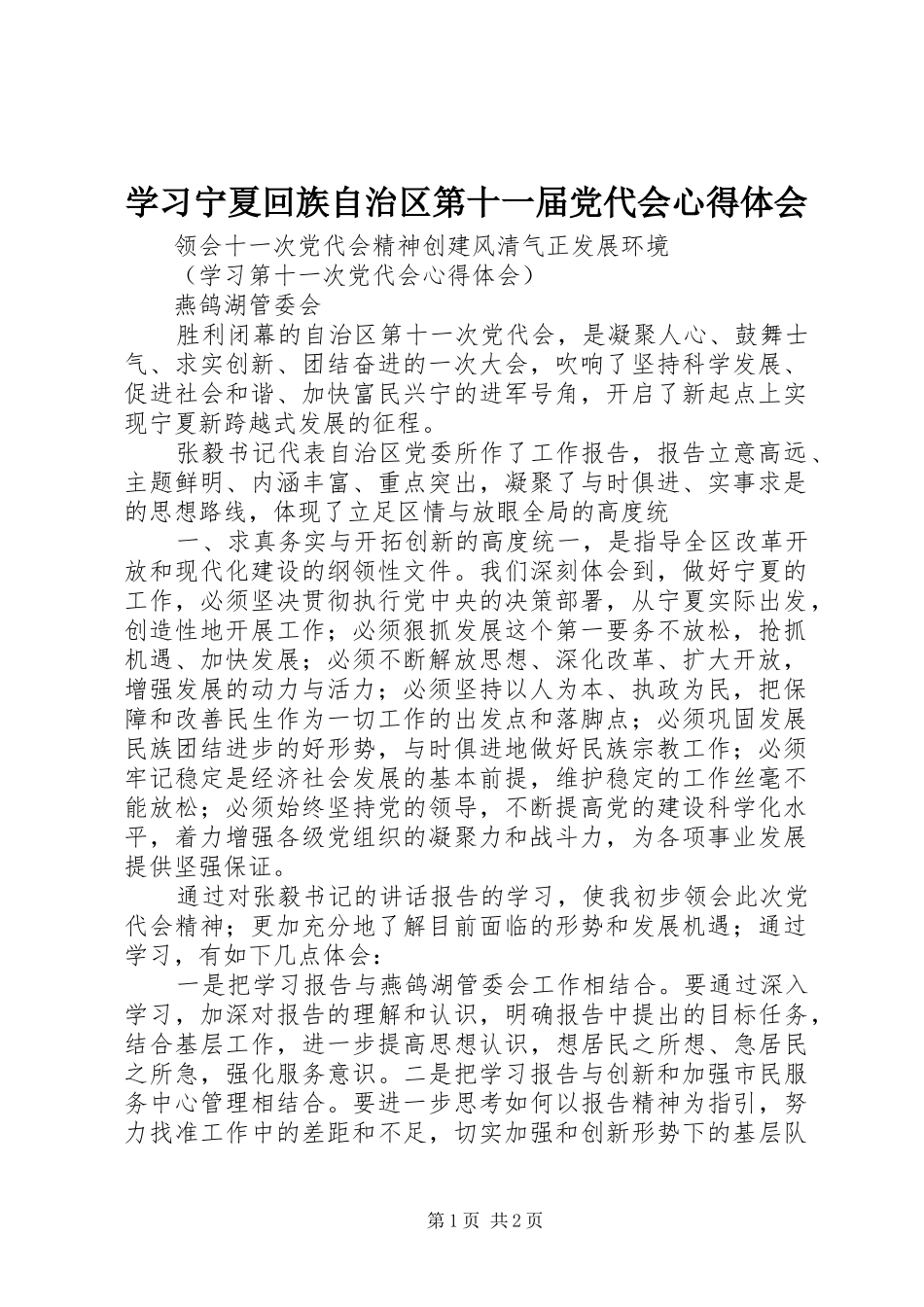 学习宁夏回族自治区第十一届党代会心得体会

领会十一次党代会精神创建风清气正发展环境

（学习第十一次党代会心得体会）

燕鸽湖管委会

胜利闭幕的自治区第十一次党代会，是凝聚人心、鼓舞士气、求实创新、团结奋进的一次大会，吹响了坚持科学发展、促进社会和谐、加快富民兴宁的进军号角，开启了新起点上实现宁夏新跨越式发展的征程。

张毅书记代表自治区党委所作了工作报告，报告立意高远、主题鲜明、内涵丰富、重点突出，凝聚了与时俱进、实事求是的思想路线，体现了立足区情与放眼全局的高度统

一、求真务实与开拓创新的高度统一，是指导全区改革开放和现代化建设的纲领性文件。我们深刻体会到，做好宁夏的工作，必须坚决贯彻执行党中央的决策部署，从宁夏实际出发，创造性地开展工作；必须狠抓发展这个第一要务不放松，抢抓机遇、加快发展；必须不断解放思想、深化改革、扩大开放，增强发展的动力与活力；必须坚持以人为本、执政为民，把保障和改善民生作为一切工作的出发点和落脚点；必须巩固发展民族团结进步的好形势，与时俱进地做好民族宗教工作；必须牢记稳定是经济社会发展的基本前提，维护稳定的工作丝毫不能放松；必须始终坚持党的领导，不断提高党的建设科学化水平，着力增强各级党组织的凝聚力和战斗力，为各项事业发展提供坚强保证。

通过对张毅书记的讲话报告的学习，使我初步领会此次党代会精神；更加充分地了解目前面临的形势和发展机遇；通过学习，有如下几点体会：

一是把学习报告与燕鸽湖管委会工作相结合。要通过深入学习，加深对报告的理解和认识，明确报告中提出的目标任务，结合基层工作，进一步提高思想认识，想居民之所想、急居民之所急，强化服务意识。二是把学习报告与创新和加强市民服务中心管理相结合。要进一步思考如何以报告精神为指引，努力找准工作中的差距和不足，切实加强和创新形势下的基层队

第1页 共2页